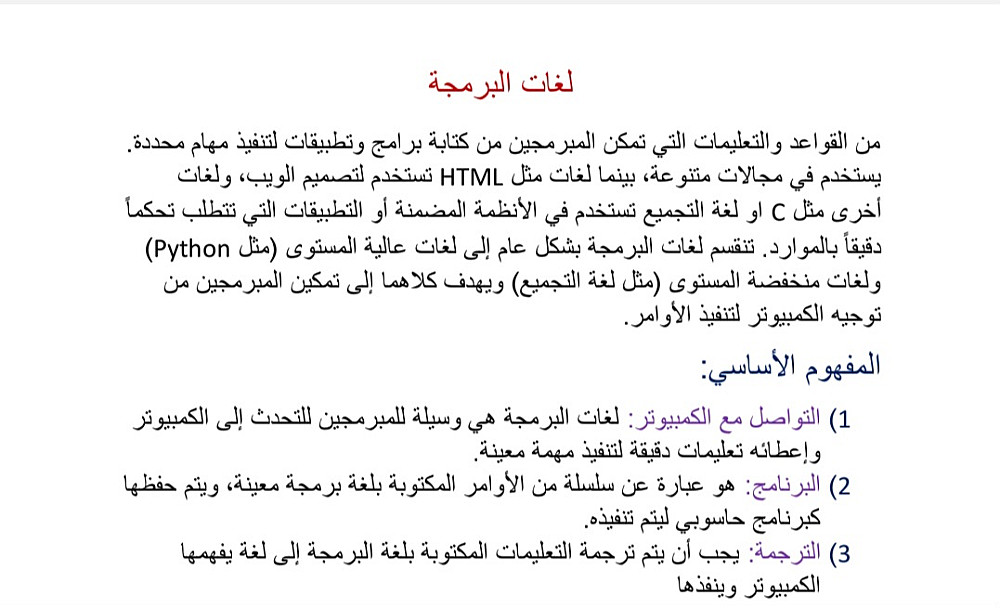 لغات البرمجة

من القواعد والتعليمات التي تمكن المبرمجين من كتابة برامج وتطبيقات لتنفيذ مهام محددة. يستخدم في مجالات متنوعة، بينما لغات مثل HTML تستخدم لتصميم الويب، ولغات أخرى مثل C او لغة التجميع تستخدم في الأنظمة المضمنة أو التطبيقات التي تتطلب تحكماً دقيقاً بالموارد. تنقسم لغات البرمجة بشكل عام إلى لغات عالية المستوى (مثل Python) ولغات منخفضة المستوى (مثل لغة التجميع) ويهدف كلاهما إلى تمكين المبرمجين من توجيه الكمبيوتر لتنفيذ الأوامر.

المفهوم الأساسي:

1) التواصل مع الكمبيوتر: لغات البرمجة هي وسيلة للمبرمجين للتحدث إلى الكمبيوتر وإعطائه تعليمات دقيقة لتنفيذ مهمة معينة.
2) البرنامج: هو عبارة عن سلسلة من الأوامر المكتوبة بلغة برمجة معينة، ويتم حفظها كبرنامج حاسوبي ليتم تنفيذه.
3) الترجمة: يجب أن يتم ترجمة التعليمات المكتوبة بلغة البرمجة إلى لغة يفهمها الكمبيوتر وينفذها